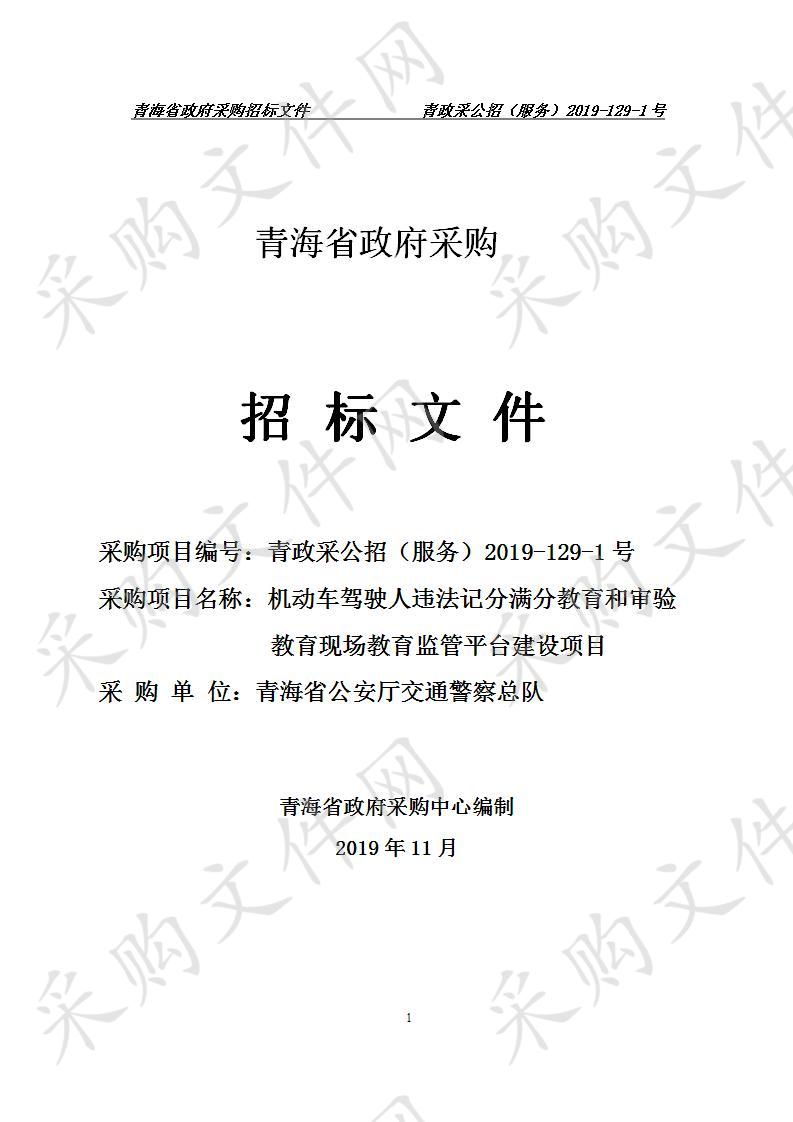 青海省政府采购招标文件　　　　　　青政采公招（服务）2019-129-1 号

青海省政府采购

招 标 文 件

采购项目编号：青政采公招（服务）2019-129-1 号

采购项目名称：机动车驾驶人违法记分满分教育和审验教育现场教育监管平台建设项目

采 购 单 位：青海省公安厅交通警察总队

青海省政府采购中心编制

2019 年 11 月

1

采购文件网